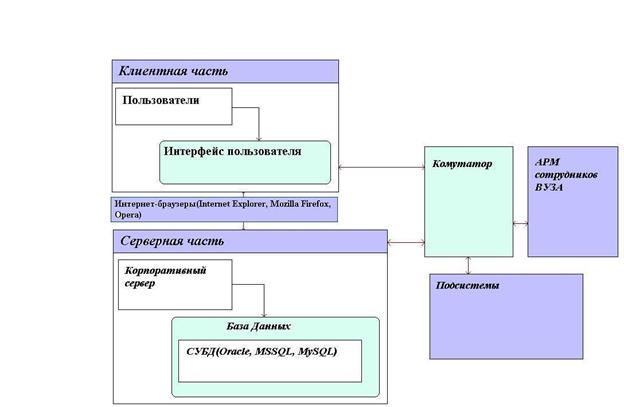 Клиентная часть

Пользователи

Интерфейс пользователя

Интернет-браузеры(Internet Explorer, Mozilla Firefox, Opera)

Серверная часть

Корпоративный сервер

База Данных

СУБД(Oracle, MSSQL, MySQL)

Комутатор

АРМ сотрудников ВУЗА

Подсистемы